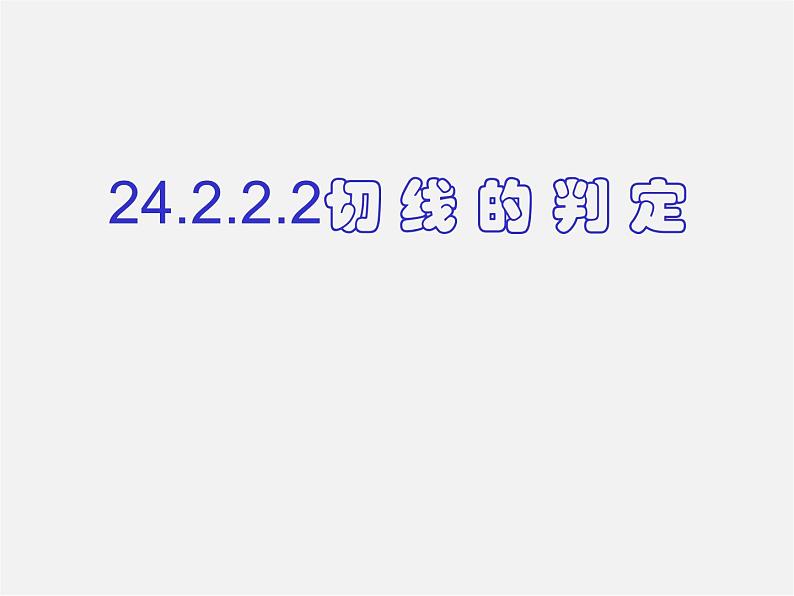 24.2.2.2切线的判定